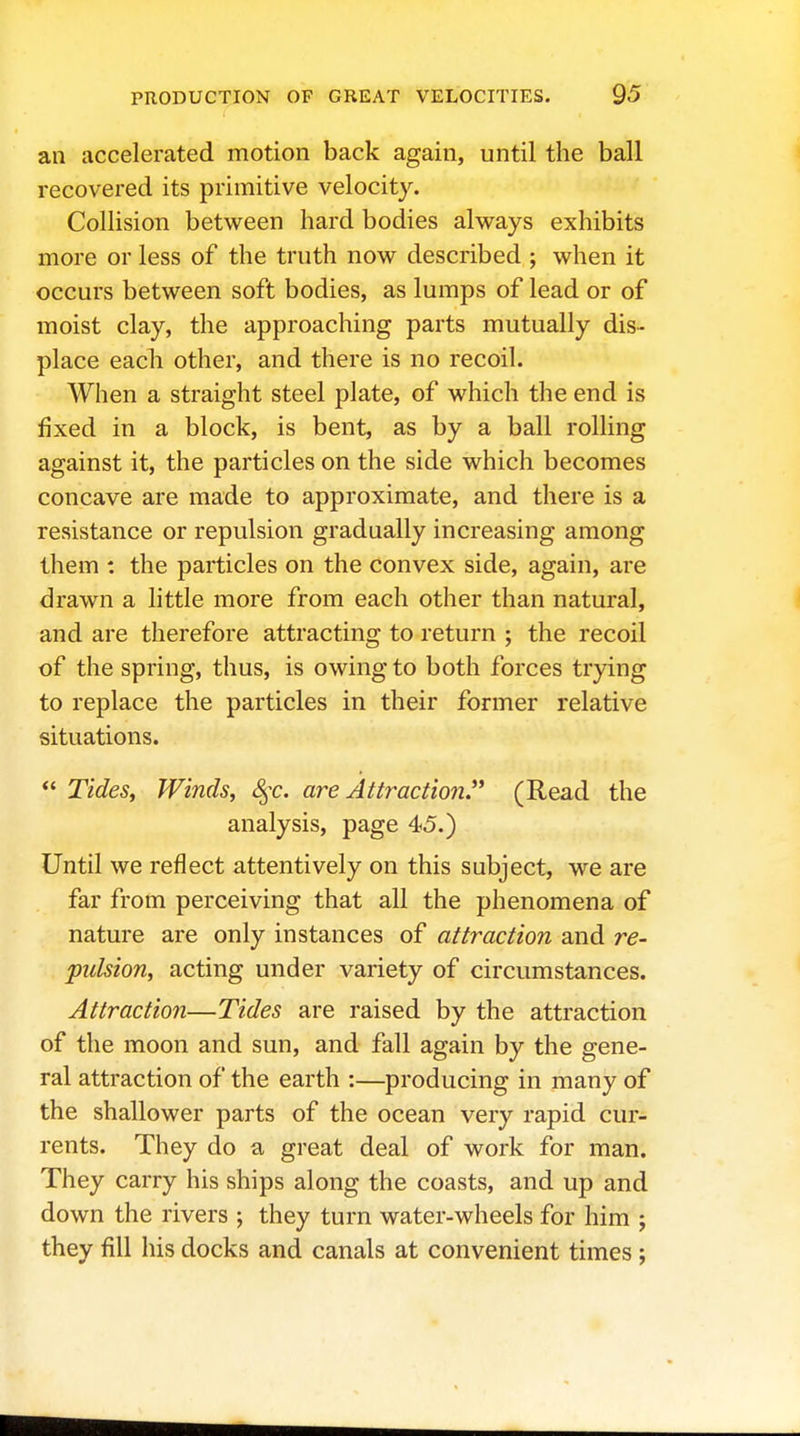 PRODUCTION OF GREAT VELOCITIES. 95

an accelerated motion back again, until the ball recovered its primitive velocity.

Collision between hard bodies always exhibits more or less of the truth now described ; when it occurs between soft bodies, as lumps of lead or of moist clay, the approaching parts mutually displace each other, and there is no recoil.

When a straight steel plate, of which the end is fixed in a block, is bent, as by a ball rolling against it, the particles on the side which becomes concave are made to approximate, and there is a resistance or repulsion gradually increasing among them : the particles on the convex side, again, are drawn a little more from each other than natural, and are therefore attracting to return ; the recoil of the spring, thus, is owing to both forces trying to replace the particles in their former relative situations.

" Tides, Winds, &c. are Attraction." (Read the analysis, page 45.)

Until we reflect attentively on this subject, we are far from perceiving that all the phenomena of nature are only instances of attraction and repulsion, acting under variety of circumstances.

Attraction—Tides are raised by the attraction of the moon and sun, and fall again by the general attraction of the earth :—producing in many of the shallower parts of the ocean very rapid currents. They do a great deal of work for man. They carry his ships along the coasts, and up and down the rivers ; they turn water-wheels for him ; they fill his docks and canals at convenient times ;